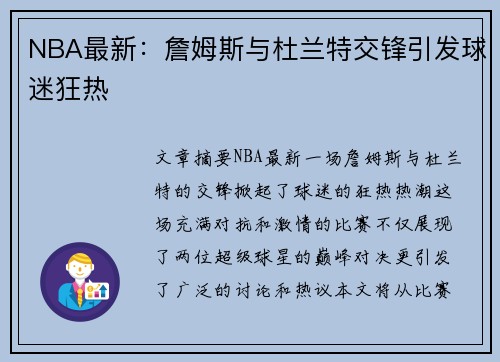 NBA最新：詹姆斯与杜兰特交锋引发球迷狂热

文章摘要NBA最新一场詹姆斯与杜兰特的交锋掀起了球迷的狂热热潮这场充满对抗和激情的比赛不仅展现了两位超级球星的巅峰对决更引发了广泛的讨论和热议本文将从比赛